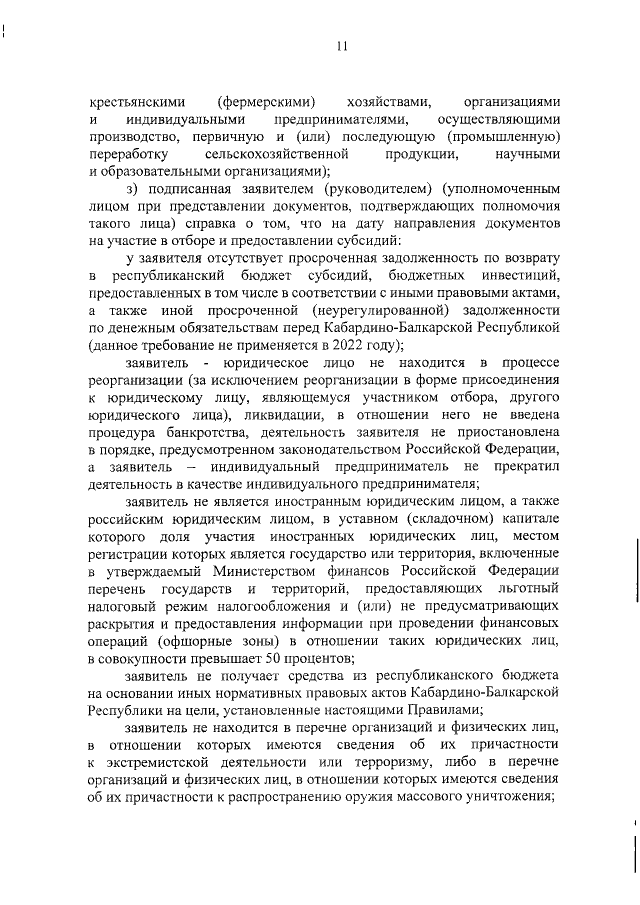 11

крестьянскими (фермерскими) хозяйствами, организациями и индивидуальными предпринимателями, осуществляющими производство, первичную и (или) последующую (промышленную) переработку сельскохозяйственной продукции, научными и образовательными организациями);

з) подписанная заявителем (руководителем) (уполномоченным лицом при представлении документов, подтверждающих полномочия такого лица) справка о том, что на дату направления документов на участие в отборе и предоставлении субсидий:

у заявителя отсутствует просроченная задолженность по возврату в республиканский бюджет субсидий, бюджетных инвестиций, предоставленных в том числе в соответствии с иными правовыми актами, а также иной просроченной (неурегулированной) задолженности по денежным обязательствам перед Кабардино-Балкарской Республикой (данное требование не применяется в 2022 году);

заявитель - юридическое лицо не находится в процессе реорганизации (за исключением реорганизации в форме присоединения к юридическому лицу, являющемуся участником отбора, другого юридического лица), ликвидации, в отношении него не введена процедура банкротства, деятельность заявителя не приостановлена в порядке, предусмотренном законодательством Российской Федерации, а заявитель – индивидуальный предприниматель не прекратил деятельность в качестве индивидуального предпринимателя;

заявитель не является иностранным юридическим лицом, а также российским юридическим лицом, в уставном (складочном) капитале которого доля участия иностранных юридических лиц, местом регистрации которых является государство или территория, включенные в утверждаемый Министерством финансов Российской Федерации перечень государств и территорий, предоставляющих льготный налоговый режим налогообложения и (или) не предусматривающих раскрытия и предоставления информации при проведении финансовых операций (офшорные зоны) в отношении таких юридических лиц, в совокупности превышает 50 процентов;

заявитель не получает средства из республиканского бюджета на основании иных нормативных правовых актов Кабардино-Балкарской Республики на цели, установленные настоящими Правилами;

заявитель не находится в перечне организаций и физических лиц, в отношении которых имеются сведения об их причастности к экстремистской деятельности или терроризму, либо в перечне организаций и физических лиц, в отношении которых имеются сведения об их причастности к распространению оружия массового уничтожения;